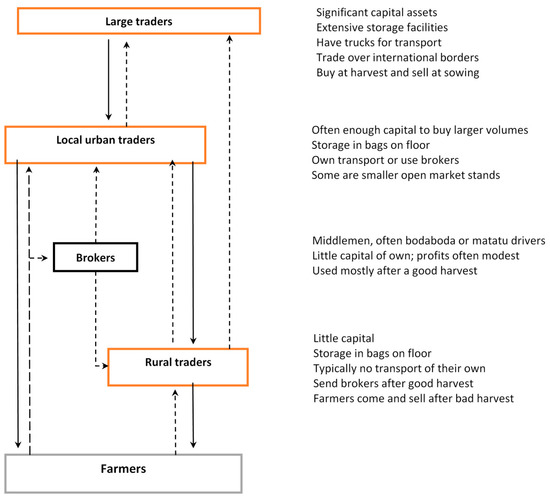 Large traders

Significant capital assets
Extensive storage facilities
Have trucks for transport
Trade over international borders
Buy at harvest and sell at sowing

Local urban traders

Often enough capital to buy larger volumes
Storage in bags on floor
Own transport or use brokers
Some are smaller open market stands

Brokers

Middlemen, often bodaboda or matatu drivers
Little capital of own; profits often modest
Used mostly after a good harvest

Rural traders

Little capital
Storage in bags on floor
Typically no transport of their own
Send brokers after good harvest
Farmers come and sell after bad harvest

Farmers